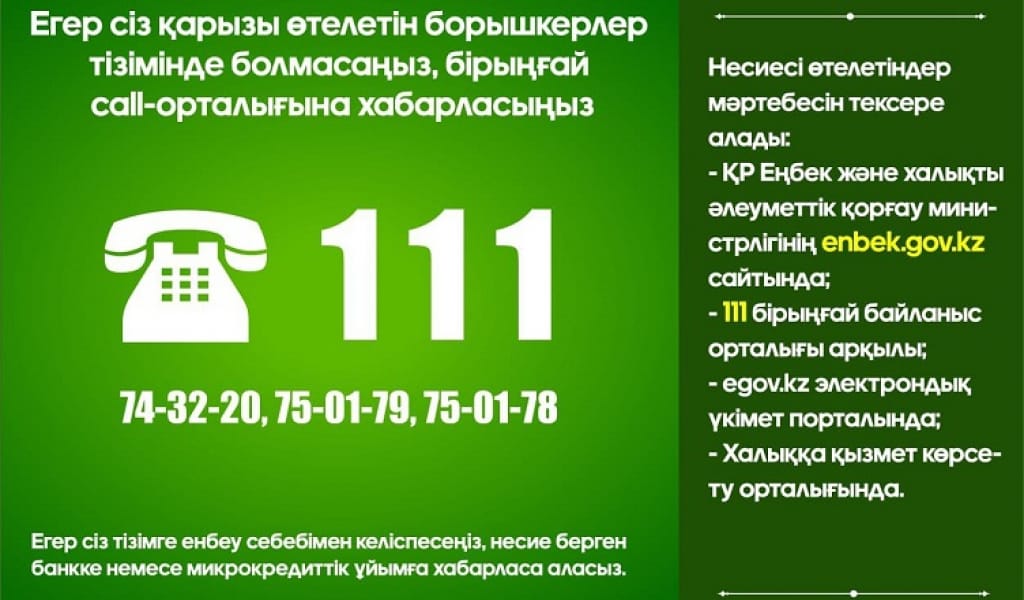 Егер сіз қарызы өтелетін борышкерлер тізімінде болмасаңыз, бірыңғай call-орталығына хабарласыңыз

111

74-32-20, 75-01-79, 75-01-78

Егер сіз тізімге енбеу себебімен келіспесеңіз, несие берген банкке немесе микрокредиттік ұйымға хабарласа аласыз.

Несиесі өтелетіндер мәртебесін тексере алады:
- ҚР Еңбек және халықты әлеуметтік қорғау министрлігінің enbek.gov.kz сайтында;
- 111 бірыңғай байланыс орталығы арқылы;
- egov.kz электрондық үкімет порталында;
- Халыққа қызмет көрсету орталығында.